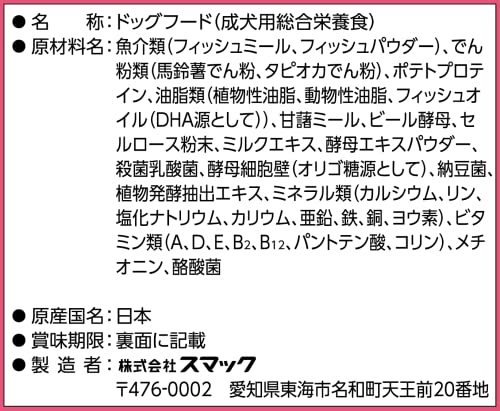 ● 名　　称：ドッグフード（成犬用総合栄養食）
● 原材料名：魚介類（フィッシュミール、フィッシュパウダー）、でん粉類（馬鈴薯でん粉、タピオカでん粉）、ポテトプロテイン、油脂類（植物性油脂、動物性油脂、フィッシュオイル（DHA源として））、甘藷ミール、ビール酵母、セルロース粉末、ミルクエキス、酵母エキスパウダー、殺菌乳酸菌、酵母細胞壁（オリゴ糖源として）、納豆菌、植物発酵抽出エキス、ミネラル類（カルシウム、リン、塩化ナトリウム、カリウム、亜鉛、鉄、銅、ヨウ素）、ビタミン類（A、D、E、$B_2$、$B_{12}$、パントテン酸、コリン）、メチオニン、酪酸菌

● 原産国名：日本
● 賞味期限：裏面に記載
● 製 造 者：株式会社スマック
〒476-0002　愛知県東海市名和町天王前20番地